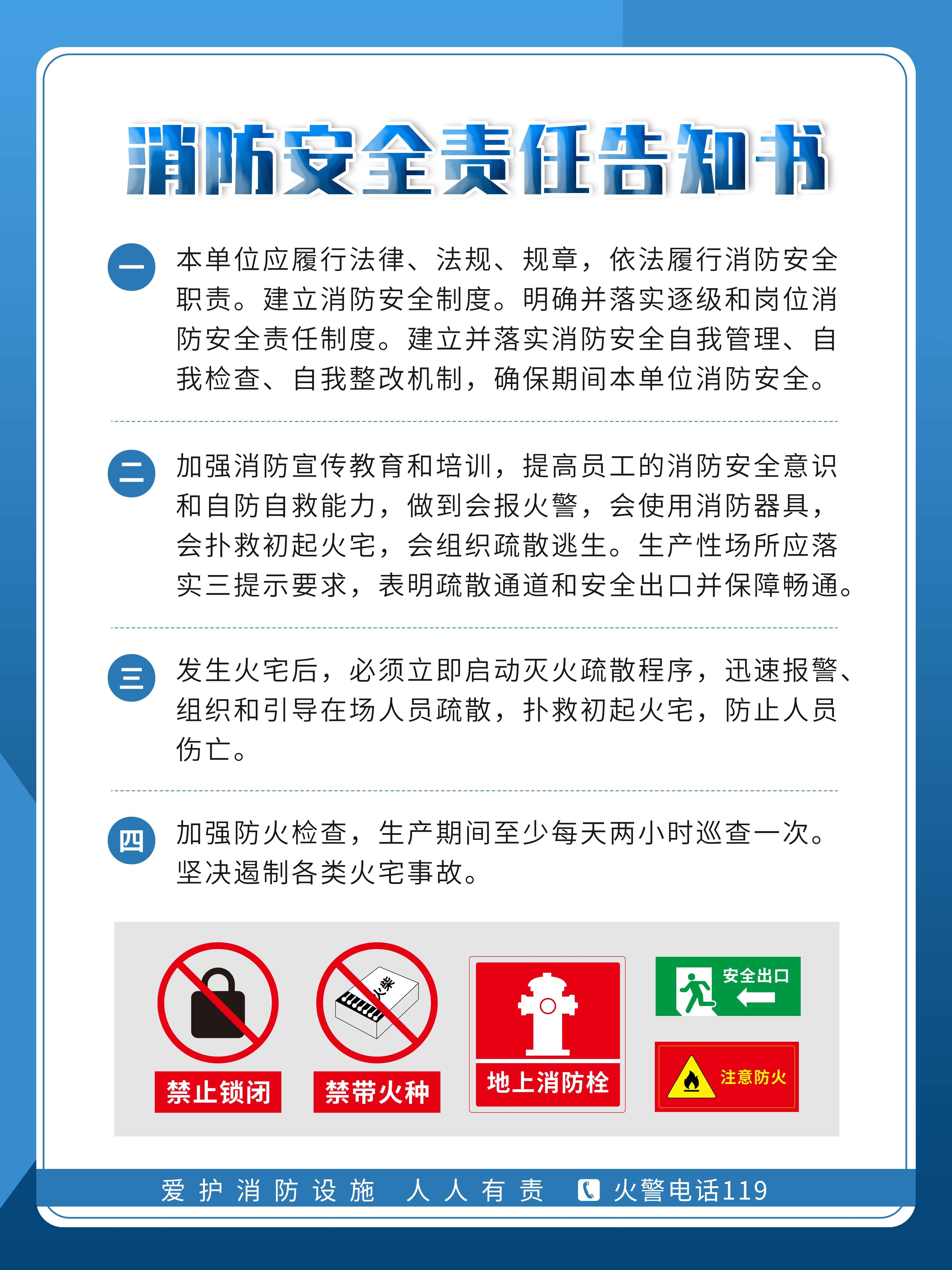 消防安全责任告知书

一 本单位应履行法律、法规、规章，依法履行消防安全职责。建立消防安全制度。明确并落实逐级和岗位消防安全责任制度。建立并落实消防安全自我管理、自我检查、自我整改机制，确保期间本单位消防安全。

二 加强消防宣传教育和培训，提高员工的消防安全意识和自防自救能力，做到会报火警，会使用消防器具，会扑救初起火宅，会组织疏散逃生。生产性场所应落实三提示要求，表明疏散通道和安全出口并保障畅通。

三 发生火宅后，必须立即启动灭火疏散程序，迅速报警、组织和引导在场人员疏散，扑救初起火宅，防止人员伤亡。

四 加强防火检查，生产期间至少每天两小时巡查一次。坚决遏制各类火宅事故。

禁止锁闭

火柴

禁带火种

地上消防栓

安全出口

注意防火

爱护消防设施 人人有责 火警电话119